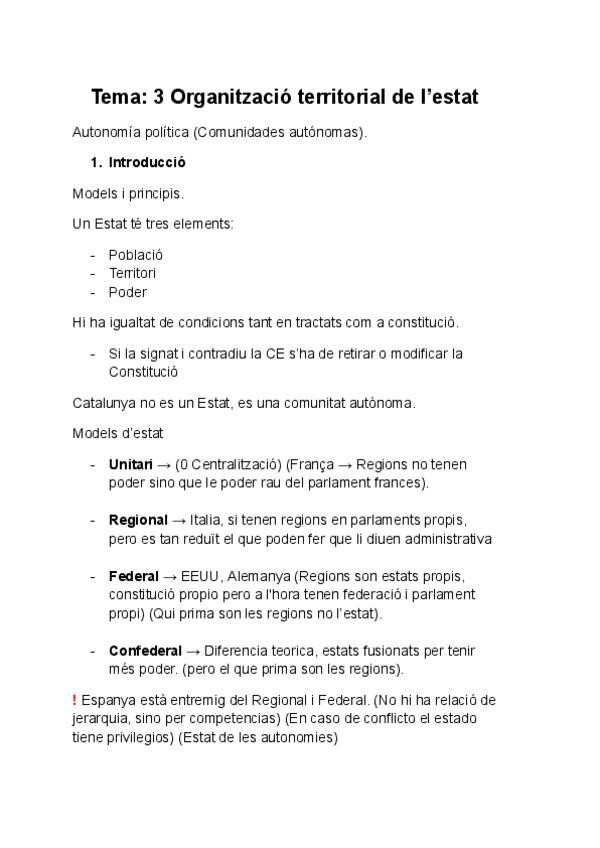 Tema: 3 Organització territorial de l'estat

Autonomía política (Comunidades autónomas).

1. Introducció

Models i principis.

Un Estat té tres elements:

- Població
- Territori
- Poder

Hi ha igualtat de condicions tant en tractats com a constitució.

- Si la signat i contradiu la CE s'ha de retirar o modificar la Constitució

Catalunya no es un Estat, es una comunitat autònoma.

Models d'estat

- Unitari → (0 Centralització) (França → Regions no tenen poder sino que le poder rau del parlament frances).

- Regional → Italia, si tenen regions en parlaments propis, pero es tan reduït el que poden fer que li diuen administrativa

- Federal → EEUU, Alemanya (Regions son estats propis, constitució propio pero a l'hora tenen federació i parlament propi) (Qui prima son les regions no l'estat).

- Confederal → Diferencia teorica, estats fusionats per tenir més poder. (pero el que prima son les regions).

! Espanya està entremig del Regional i Federal. (No hi ha relació de jerarquia, sino per competencias) (En caso de conflicto el estado tiene privilegios) (Estat de les autonomies)